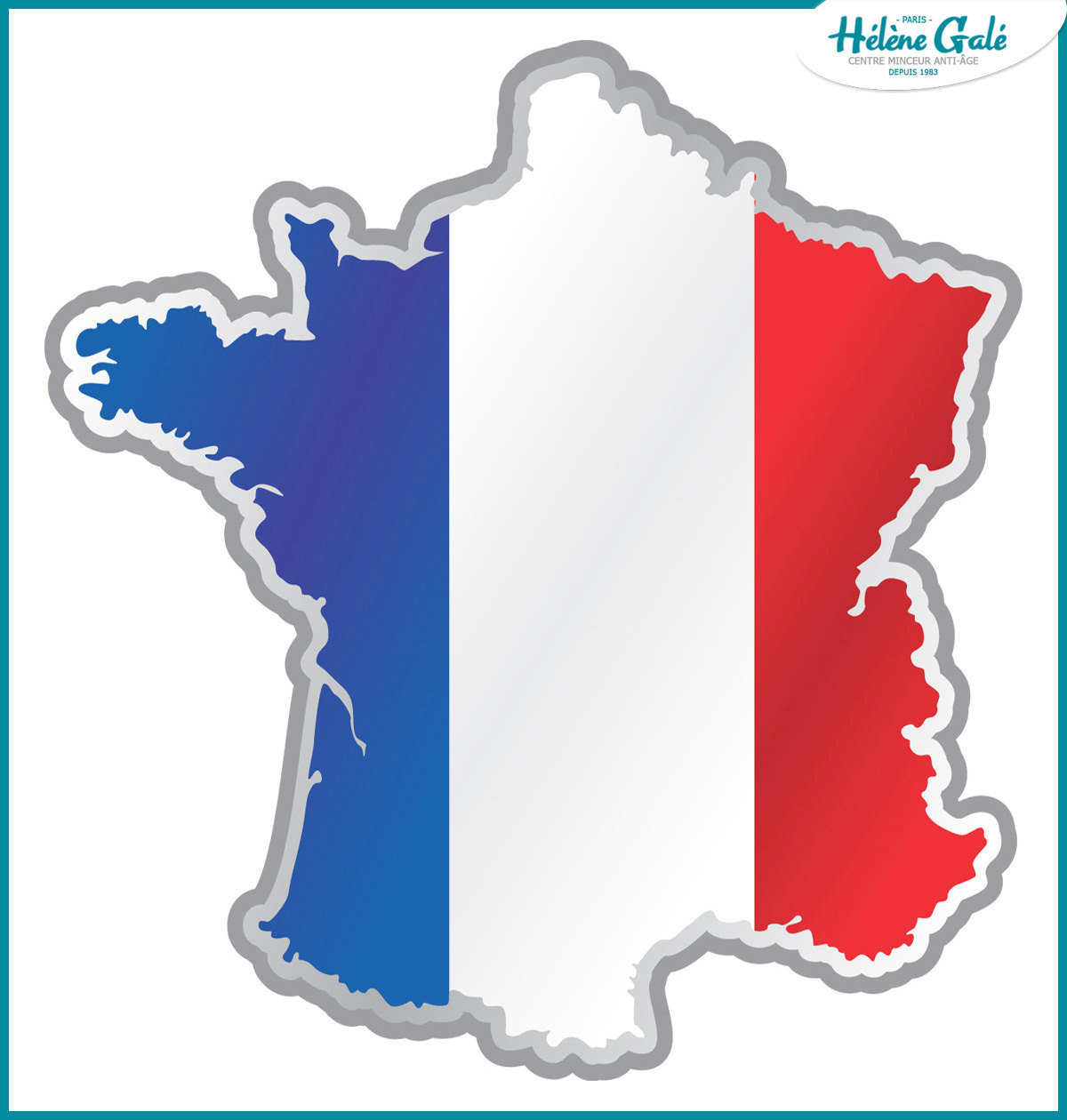 - PARIS -
Hélène Galé
CENTRE MINCEUR ANTI-ÂGE
DEPUIS 1983